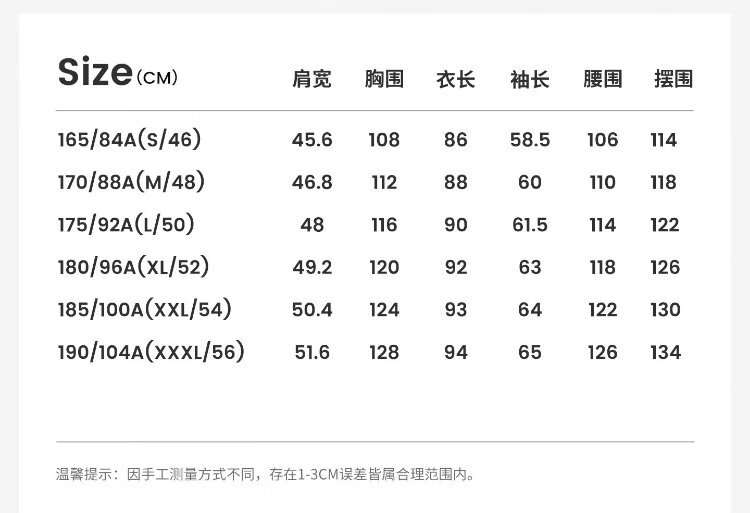 | Size(CM) | 肩宽 | 胸围 | 衣长 | 袖长 | 腰围 | 摆围 |
|---|---|---|---|---|---|---|
| 165/84A(S/46) | 45.6 | 108 | 86 | 58.5 | 106 | 114 |
| 170/88A(M/48) | 46.8 | 112 | 88 | 60 | 110 | 118 |
| 175/92A(L/50) | 48 | 116 | 90 | 61.5 | 114 | 122 |
| 180/96A(XL/52) | 49.2 | 120 | 92 | 63 | 118 | 126 |
| 185/100A(XXL/54) | 50.4 | 124 | 93 | 64 | 122 | 130 |
| 190/104A(XXXL/56) | 51.6 | 128 | 94 | 65 | 126 | 134 |

温馨提示：因手工测量方式不同，存在1-3CM误差皆属合理范围内。